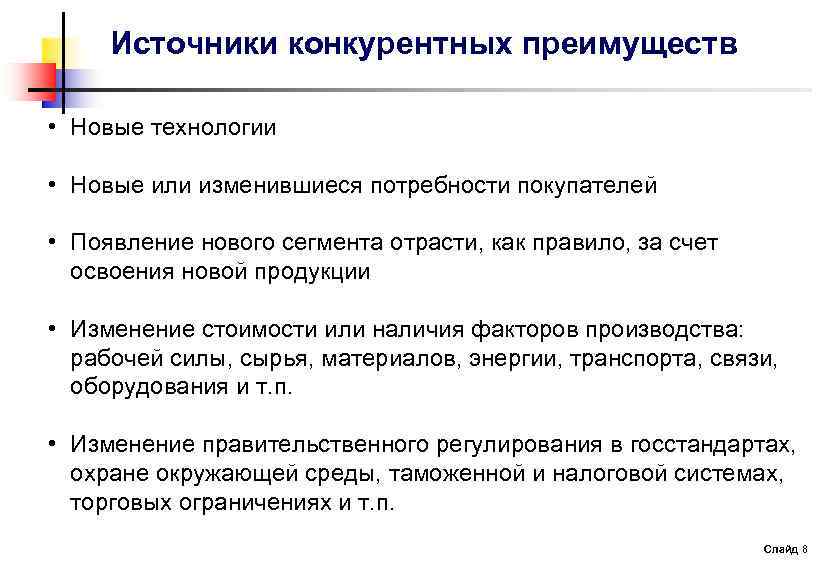 Источники конкурентных преимуществ

• Новые технологии

• Новые или изменившиеся потребности покупателей

• Появление нового сегмента отрасти, как правило, за счет освоения новой продукции

• Изменение стоимости или наличия факторов производства: рабочей силы, сырья, материалов, энергии, транспорта, связи, оборудования и т.п.

• Изменение правительственного регулирования в госстандартах, охране окружающей среды, таможенной и налоговой системах, торговых ограничениях и т.п.

Слайд 8